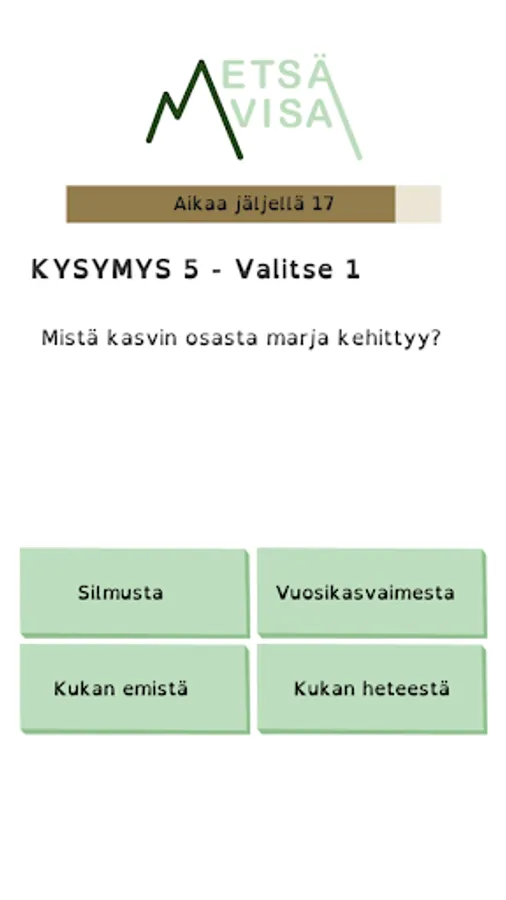 METSÄ
VISA

Aikaa jäljellä 17

KYSYMYS 5 - Valitse 1

Mistä kasvin osasta marja kehittyy?

Silmusta

Vuosikasvaimesta

Kukan emistä

Kukan heteestä